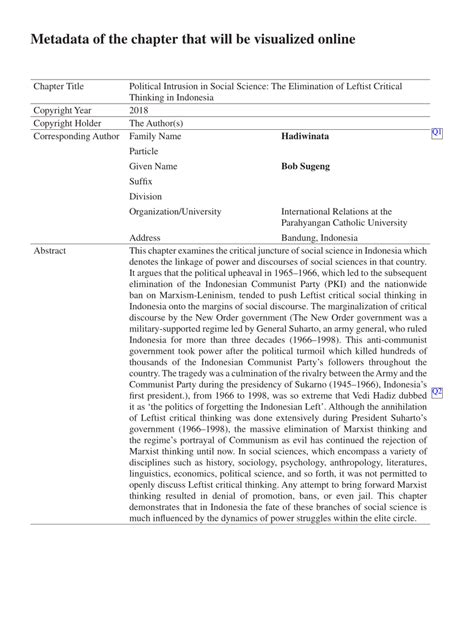 Metadata of the chapter that will be visualized online

| Chapter Title | Political Intrusion in Social Science: The Elimination of Leftist Critical Thinking in Indonesia | |
|---|---|---|
| Copyright Year | 2018 | |
| Copyright Holder | The Author(s) | |
| Corresponding Author | Family Name | **Hadiwinata** |
| | Particle | |
| | Given Name | **Bob Sugeng** |
| | Suffix | |
| | Division | |
| | Organization/University | International Relations at the Parahyangan Catholic University |
| | Address | Bandung, Indonesia |
| Abstract | This chapter examines the critical juncture of social science in Indonesia which denotes the linkage of power and discourses of social sciences in that country. It argues that the political upheaval in 1965–1966, which led to the subsequent elimination of the Indonesian Communist Party (PKI) and the nationwide ban on Marxism-Leninism, tended to push Leftist critical social thinking in Indonesia onto the margins of social discourse. The marginalization of critical discourse by the New Order government (The New Order government was a military-supported regime led by General Suharto, an army general, who ruled Indonesia for more than three decades (1966–1998). This anti-communist government took power after the political turmoil which killed hundreds of thousands of the Indonesian Communist Party's followers throughout the country. The tragedy was a culmination of the rivalry between the Army and the Communist Party during the presidency of Sukarno (1945–1966), Indonesia's first president.), from 1966 to 1998, was so extreme that Vedi Hadiz dubbed it as 'the politics of forgetting the Indonesian Left'. Although the annihilation of Leftist critical thinking was done extensively during President Suharto's government (1966–1998), the massive elimination of Marxist thinking and the regime's portrayal of Communism as evil has continued the rejection of Marxist thinking until now. In social sciences, which encompass a variety of disciplines such as history, sociology, psychology, anthropology, literatures, linguistics, economics, political science, and so forth, it was not permitted to openly discuss Leftist critical thinking. Any attempt to bring forward Marxist thinking resulted in denial of promotion, bans, or even jail. This chapter demonstrates that in Indonesia the fate of these branches of social science is much influenced by the dynamics of power struggles within the elite circle. | |

Q1

Q2